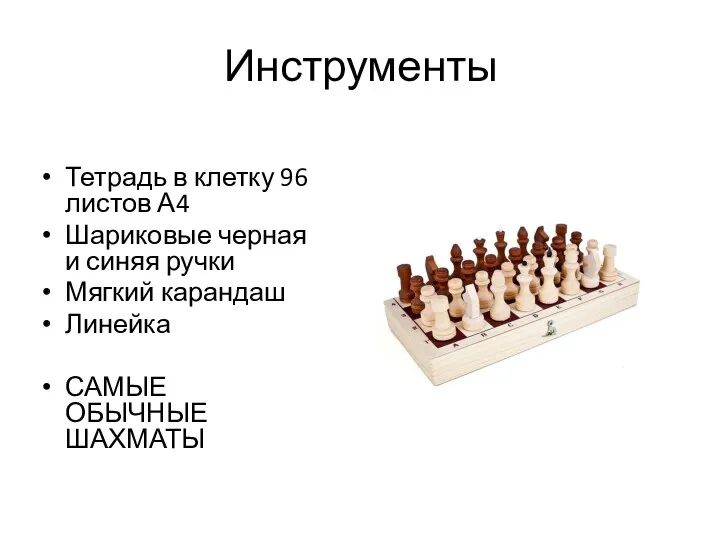 Инструменты

• Тетрадь в клетку 96 листов А4
• Шариковые черная и синяя ручки
• Мягкий карандаш
• Линейка

• САМЫЕ ОБЫЧНЫЕ ШАХМАТЫ